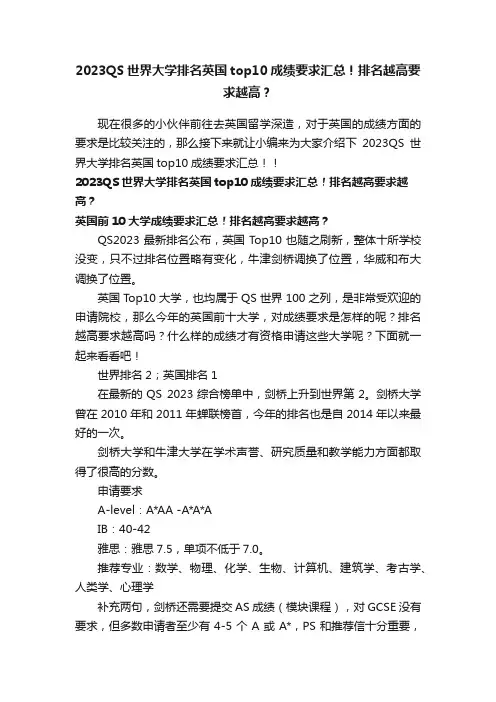 2023QS 世界大学排名英国 top10 成绩要求汇总！排名越高要求越高？

现在很多的小伙伴前往去英国留学深造，对于英国的成绩方面的要求是比较关注的，那么接下来就让小编来为大家介绍下 2023QS 世界大学排名英国 top10 成绩要求汇总！！

2023QS 世界大学排名英国 top10 成绩要求汇总！排名越高要求越高？

英国前 10 大学成绩要求汇总！排名越高要求越高？

QS2023 最新排名公布，英国 Top10 也随之刷新，整体十所学校没变，只不过排名位置略有变化，牛津剑桥调换了位置，华威和布大调换了位置。

英国 Top10 大学，也均属于 QS 世界 100 之列，是非常受欢迎的申请院校，那么今年的英国前十大学，对成绩要求是怎样的呢？排名越高要求越高吗？什么样的成绩才有资格申请这些大学呢？下面就一起来看看吧！

世界排名 2；英国排名 1

在最新的 QS 2023 综合榜单中，剑桥上升到世界第 2。剑桥大学曾在 2010 年和 2011 年蝉联榜首，今年的排名也是自 2014 年以来最好的一次。

剑桥大学和牛津大学在学术声誉、研究质量和教学能力方面都取得了很高的分数。

申请要求

A-level：A*AA -A*A*A

IB：40-42

雅思：雅思 7.5，单项不低于 7.0。

推荐专业：数学、物理、化学、生物、计算机、建筑学、考古学、人类学、心理学

补充两句，剑桥还需要提交 AS 成绩（模块课程），对 GCSE 没有要求，但多数申请者至少有 4-5 个 A 或 A*，PS 和推荐信十分重要，